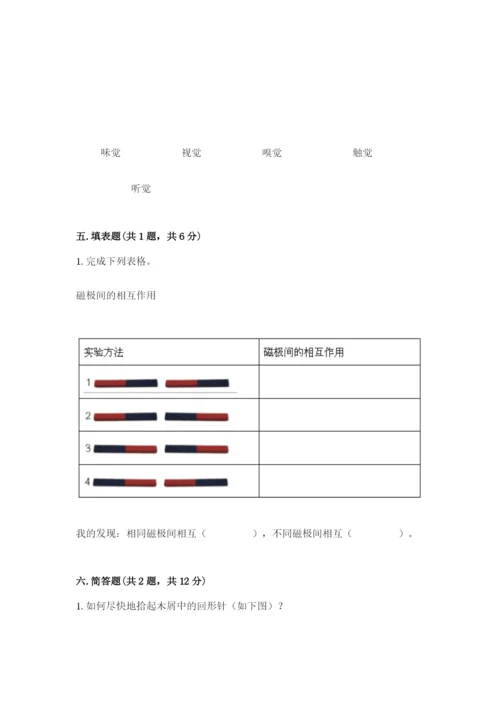 味觉　　　　视觉　　　　嗅觉　　　　触觉

听觉

五. 填表题（共 1 题，共 6 分）

1. 完成下列表格。

磁极间的相互作用

| 实验方法 | 磁极间的相互作用 |
|---|---|
| 1 | |
| 2 | |
| 3 | |
| 4 | |

我的发现：相同磁极间相互（　　　），不同磁极间相互（　　　）。

六. 简答题（共 2 题，共 12 分）

1. 如何尽快地拾起木屑中的回形针（如下图）？